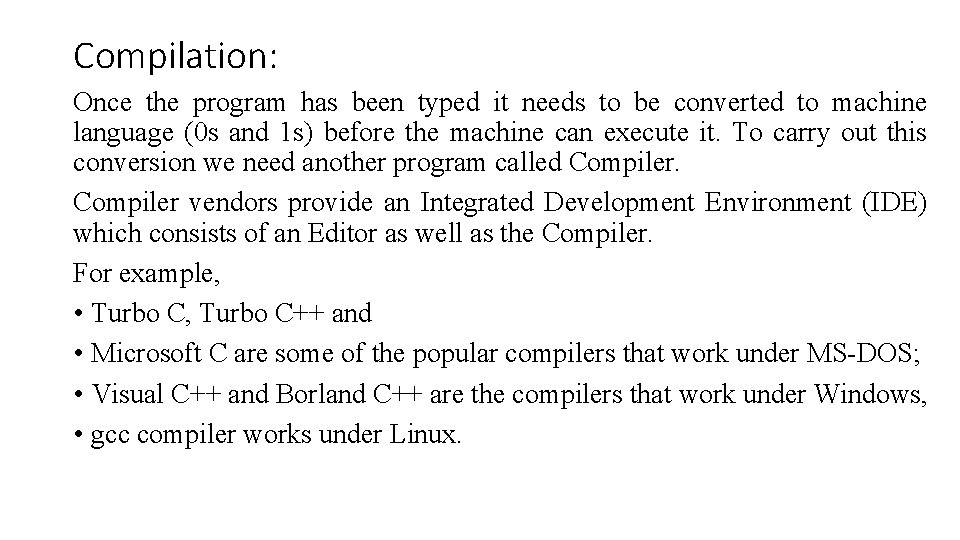 Compilation:

Once the program has been typed it needs to be converted to machine language (0s and 1s) before the machine can execute it. To carry out this conversion we need another program called Compiler.

Compiler vendors provide an Integrated Development Environment (IDE) which consists of an Editor as well as the Compiler.

For example,

• Turbo C, Turbo C++ and

• Microsoft C are some of the popular compilers that work under MS-DOS;

• Visual C++ and Borland C++ are the compilers that work under Windows,

• gcc compiler works under Linux.